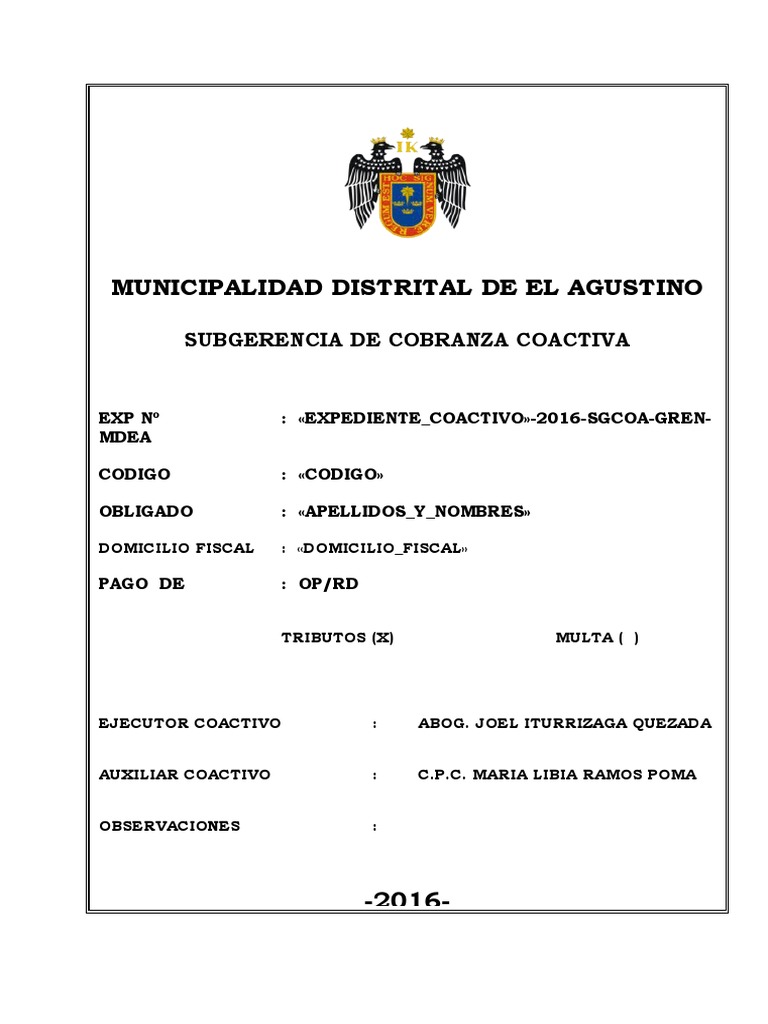 IK

HOC SIGNUM VERE REGUM EST

MUNICIPALIDAD DISTRITAL DE EL AGUSTINO

SUBGERENCIA DE COBRANZA COACTIVA

EXP Nº : «EXPEDIENTE_COACTIVO»-2016-SGCOA-GREN-MDEA

CODIGO : «CODIGO»

OBLIGADO : «APELLIDOS_Y_NOMBRES»

DOMICILIO FISCAL : «DOMICILIO_FISCAL»

PAGO DE : OP/RD

TRIBUTOS (X) MULTA ( )

EJECUTOR COACTIVO : ABOG. JOEL ITURRIZAGA QUEZADA

AUXILIAR COACTIVO : C.P.C. MARIA LIBIA RAMOS POMA

OBSERVACIONES :

-2016-